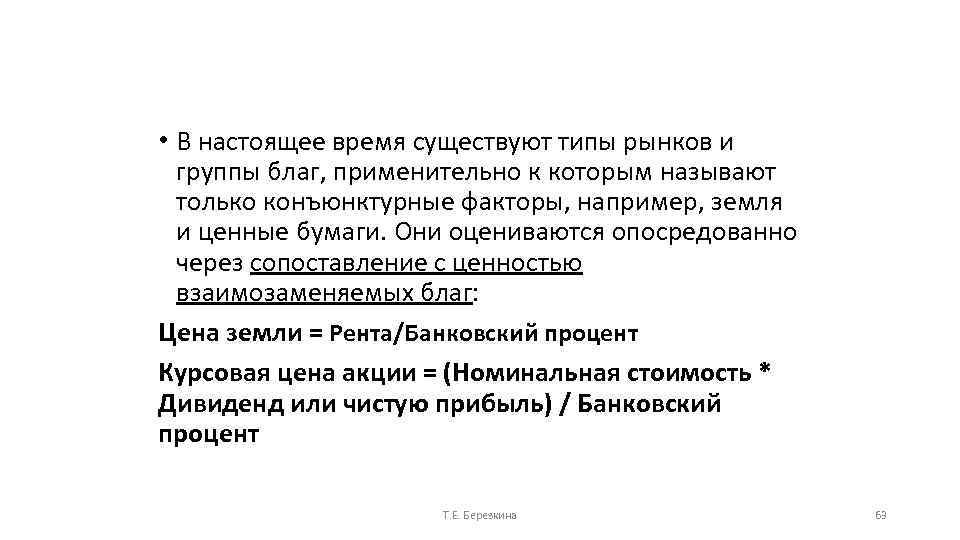 • В настоящее время существуют типы рынков и группы благ, применительно к которым называют только конъюнктурные факторы, например, земля и ценные бумаги. Они оцениваются опосредованно через сопоставление с ценностью взаимозаменяемых благ:

Цена земли = Рента/Банковский процент

Курсовая цена акции = (Номинальная стоимость * Дивиденд или чистую прибыль) / Банковский процент

Т.Е. Березкина

63